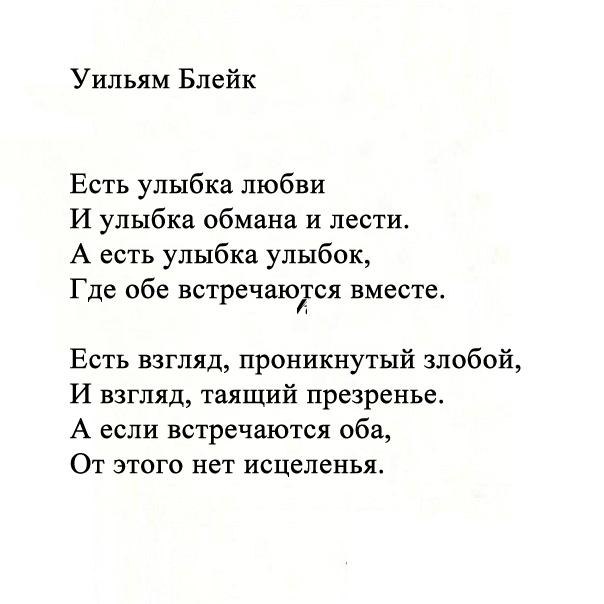 Уильям Блейк

Есть улыбка любви
И улыбка обмана и лести.
А есть улыбка улыбок,
Где обе встречаются вместе.

Есть взгляд, проникнутый злобой,
И взгляд, таящий презренье.
А если встречаются оба,
От этого нет исцеленья.